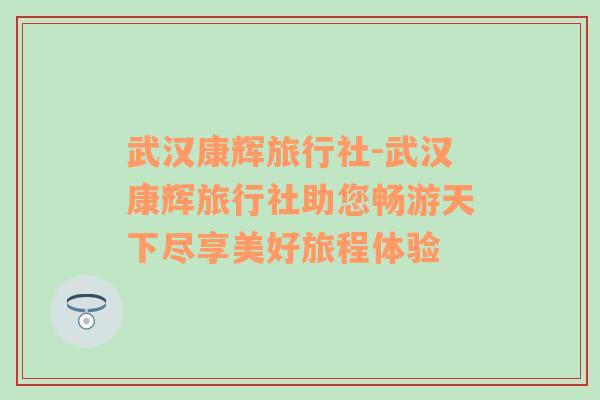 武汉康辉旅行社-武汉康辉旅行社助您畅游天下尽享美好旅程体验